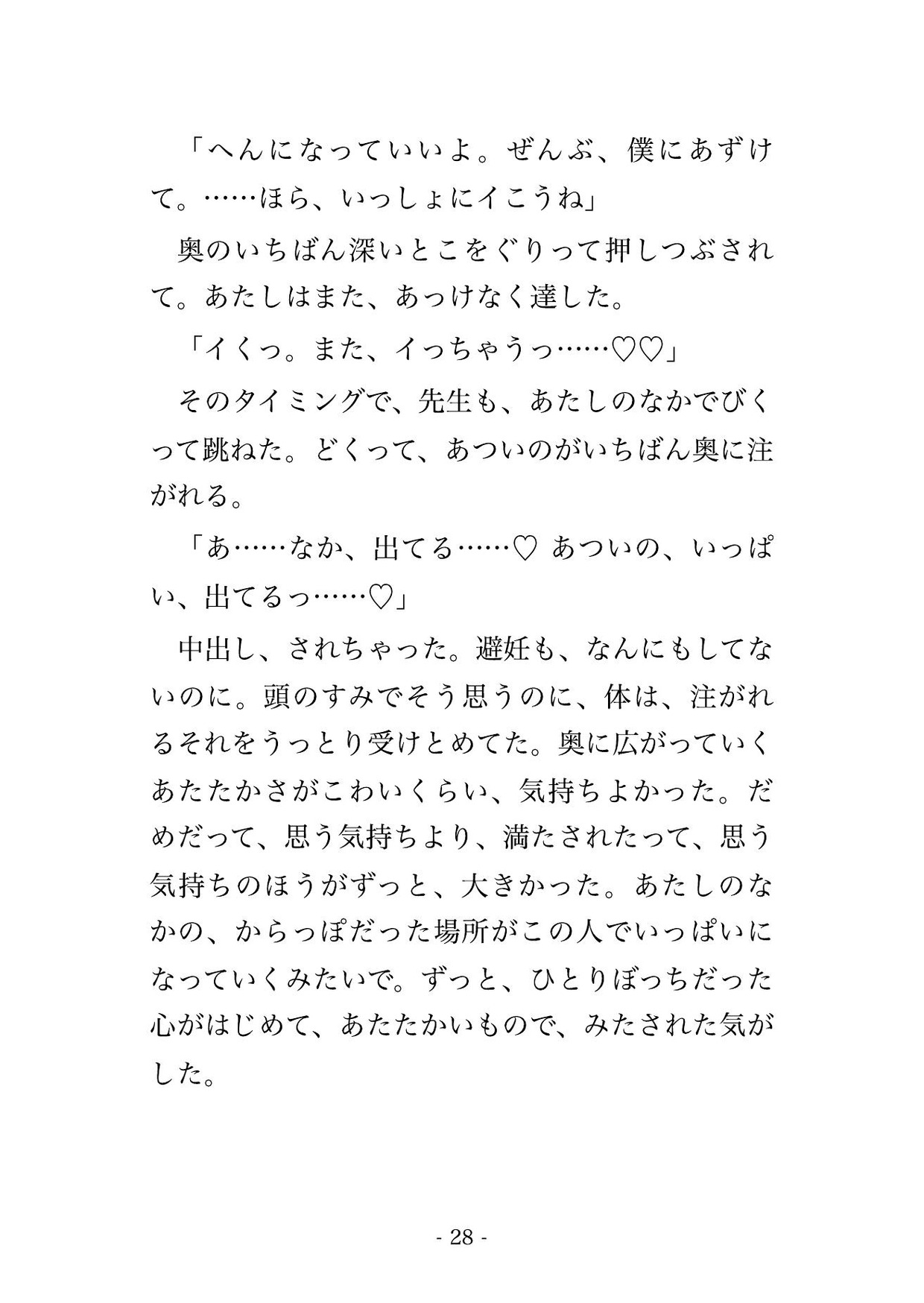 「へんになっていいよ。ぜんぶ、僕にあずけて。……ほら、いっしょにイこうね」

奥のいちばん深いとこをぐりって押しつぶされて。あたしはまた、あっけなく達した。

「イくっ。また、イっちゃうっ……♡♡」

そのタイミングで、先生も、あたしのなかでびくって跳ねた。どくって、あついのがいちばん奥に注がれる。

「あ……なか、出てる……♡ あついの、いっぱい、出てるっ……♡」

中出し、されちゃった。避妊も、なんにもしてないのに。頭のすみでそう思うのに、体は、注がれるそれをうっとり受けとめてた。奥に広がっていくあたたかさがこわいくらい、気持ちよかった。だめだって、思う気持ちより、満たされたって、思う気持ちのほうがずっと、大きかった。あたしのなかの、からっぽだった場所がこの人でいっぱいになっていくみたいで。ずっと、ひとりぼっちだった心がはじめて、あたたかいもので、みたされた気がした。

- 28 -